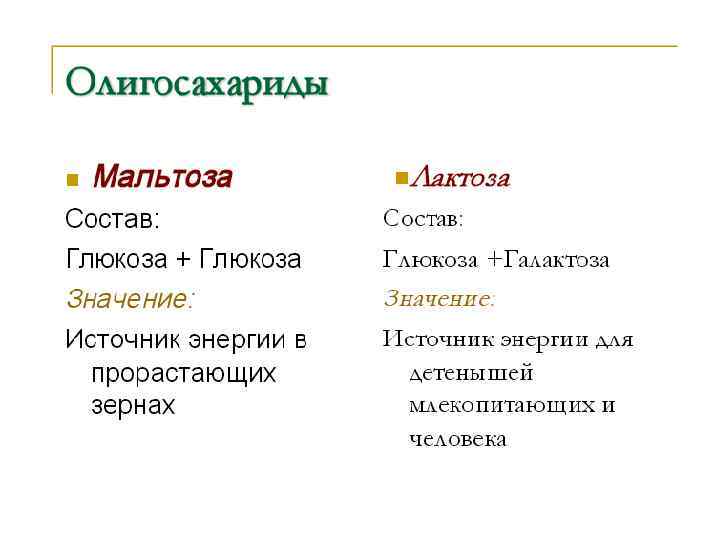 Олигосахариды

Мальтоза

Состав:

Глюкоза + Глюкоза

Значение:

Источник энергии в прорастающих зернах

Лактоза

Состав:

Глюкоза +Галактоза

Значение:

Источник энергии для детенышей млекопитающих и человека